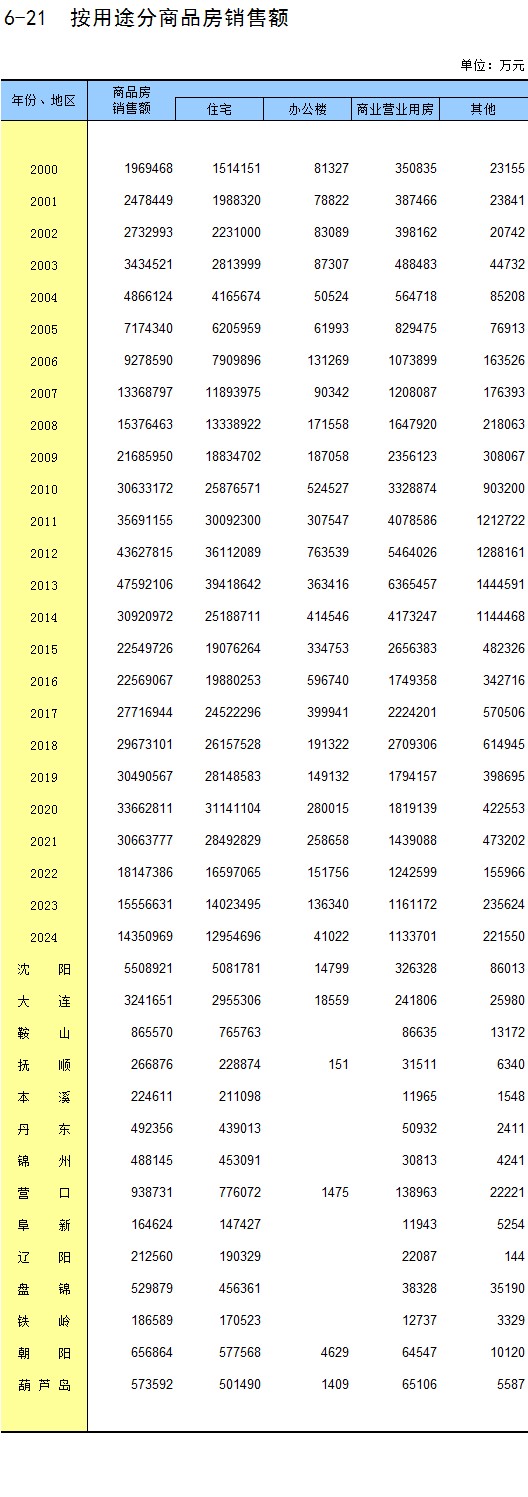 6-21 按用途分商品房销售额

单位：万元

| 年份、地区 | 商品房销售额 | 住宅 | 办公楼 | 商业营业用房 | 其他 |
|---|---|---|---|---|---|
| 2000 | 1969468 | 1514151 | 81327 | 350835 | 23155 |
| 2001 | 2478449 | 1988320 | 78822 | 387466 | 23841 |
| 2002 | 2732993 | 2231000 | 83089 | 398162 | 20742 |
| 2003 | 3434521 | 2813999 | 87307 | 488483 | 44732 |
| 2004 | 4866124 | 4165674 | 50524 | 564718 | 85208 |
| 2005 | 7174340 | 6205959 | 61993 | 829475 | 76913 |
| 2006 | 9278590 | 7909896 | 131269 | 1073899 | 163526 |
| 2007 | 13368797 | 11893975 | 90342 | 1208087 | 176393 |
| 2008 | 15376463 | 13338922 | 171558 | 1647920 | 218063 |
| 2009 | 21685950 | 18834702 | 187058 | 2356123 | 308067 |
| 2010 | 30633172 | 25876571 | 524527 | 3328874 | 903200 |
| 2011 | 35691155 | 30092300 | 307547 | 4078586 | 1212722 |
| 2012 | 43627815 | 36112089 | 763539 | 5464026 | 1288161 |
| 2013 | 47592106 | 39418642 | 363416 | 6365457 | 1444591 |
| 2014 | 30920972 | 25188711 | 414546 | 4173247 | 1144468 |
| 2015 | 22549726 | 19076264 | 334753 | 2656383 | 482326 |
| 2016 | 22569067 | 19880253 | 596740 | 1749358 | 342716 |
| 2017 | 27716944 | 24522296 | 399941 | 2224201 | 570506 |
| 2018 | 29673101 | 26157528 | 191322 | 2709306 | 614945 |
| 2019 | 30490567 | 28148583 | 149132 | 1794157 | 398695 |
| 2020 | 33662811 | 31141104 | 280015 | 1819139 | 422553 |
| 2021 | 30663777 | 28492829 | 258658 | 1439088 | 473202 |
| 2022 | 18147386 | 16597065 | 151756 | 1242599 | 155966 |
| 2023 | 15556631 | 14023495 | 136340 | 1161172 | 235624 |
| 2024 | 14350969 | 12954696 | 41022 | 1133701 | 221550 |
| 沈阳 | 5508921 | 5081781 | 14799 | 326328 | 86013 |
| 大连 | 3241651 | 2955306 | 18559 | 241806 | 25980 |
| 鞍山 | 865570 | 765763 |  | 86635 | 13172 |
| 抚顺 | 266876 | 228874 | 151 | 31511 | 6340 |
| 本溪 | 224611 | 211098 |  | 11965 | 1548 |
| 丹东 | 492356 | 439013 |  | 50932 | 2411 |
| 锦州 | 488145 | 453091 |  | 30813 | 4241 |
| 营口 | 938731 | 776072 | 1475 | 138963 | 22221 |
| 阜新 | 164624 | 147427 |  | 11943 | 5254 |
| 辽阳 | 212560 | 190329 |  | 22087 | 144 |
| 盘锦 | 529879 | 456361 |  | 38328 | 35190 |
| 铁岭 | 186589 | 170523 |  | 12737 | 3329 |
| 朝阳 | 656864 | 577568 | 4629 | 64547 | 10120 |
| 葫芦岛 | 573592 | 501490 | 1409 | 65106 | 5587 |